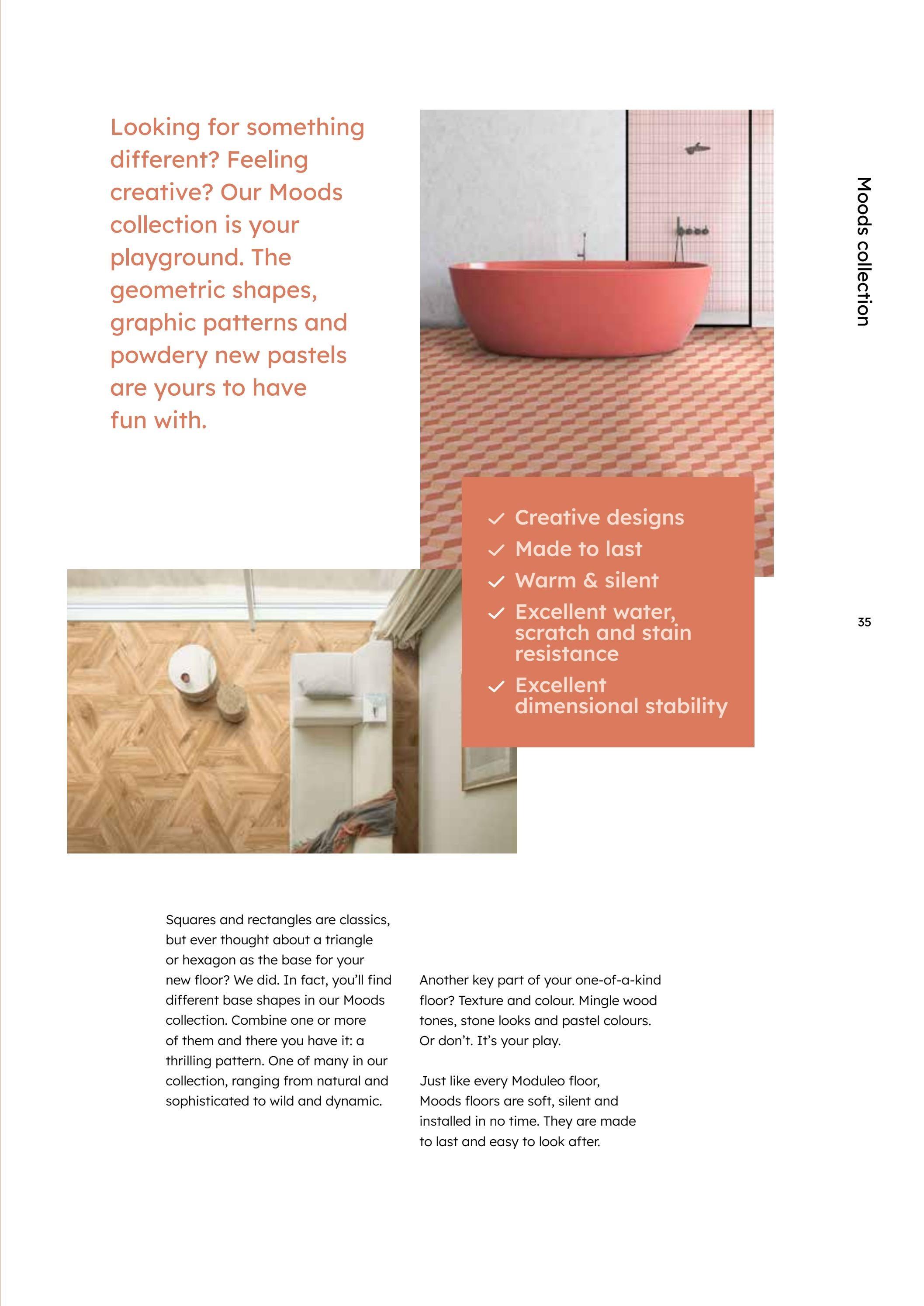 Looking for something different? Feeling creative? Our Moods collection is your playground. The geometric shapes, graphic patterns and powdery new pastels are yours to have fun with.

Moods collection

✓ Creative designs
✓ Made to last
✓ Warm & silent
✓ Excellent water, scratch and stain resistance
✓ Excellent dimensional stability

35

Squares and rectangles are classics, but ever thought about a triangle or hexagon as the base for your new floor? We did. In fact, you'll find different base shapes in our Moods collection. Combine one or more of them and there you have it: a thrilling pattern. One of many in our collection, ranging from natural and sophisticated to wild and dynamic.

Another key part of your one-of-a-kind floor? Texture and colour. Mingle wood tones, stone looks and pastel colours. Or don't. It's your play.

Just like every Moduleo floor, Moods floors are soft, silent and installed in no time. They are made to last and easy to look after.